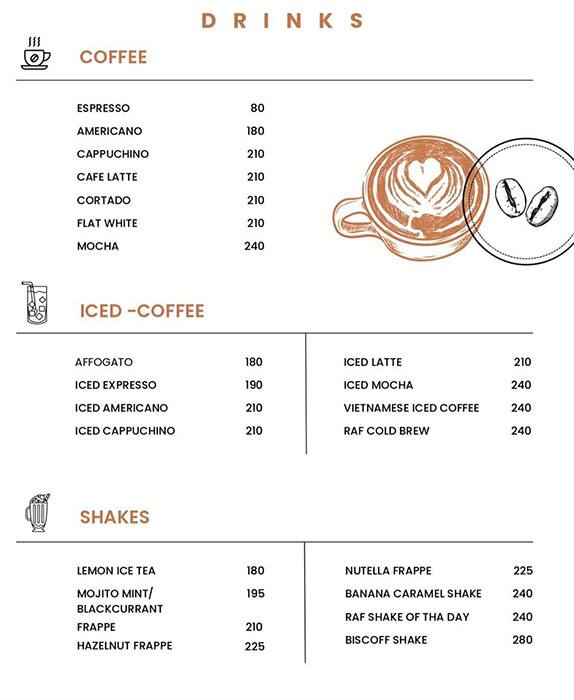 DRINKS

COFFEE

| | |
|---|---|
| ESPRESSO | 80 |
| AMERICANO | 180 |
| CAPPUCHINO | 210 |
| CAFE LATTE | 210 |
| CORTADO | 210 |
| FLAT WHITE | 210 |
| MOCHA | 240 |

ICED -COFFEE

| | |
|---|---|
| AFFOGATO | 180 |
| ICED EXPRESSO | 190 |
| ICED AMERICANO | 210 |
| ICED CAPPUCHINO | 210 |

| | |
|---|---|
| ICED LATTE | 210 |
| ICED MOCHA | 240 |
| VIETNAMESE ICED COFFEE | 240 |
| RAF COLD BREW | 240 |

SHAKES

| | |
|---|---|
| LEMON ICE TEA | 180 |
| MOJITO MINT/ BLACKCURRANT | 195 |
| FRAPPE | 210 |
| HAZELNUT FRAPPE | 225 |

| | |
|---|---|
| NUTELLA FRAPPE | 225 |
| BANANA CARAMEL SHAKE | 240 |
| RAF SHAKE OF THA DAY | 240 |
| BISCOFF SHAKE | 280 |